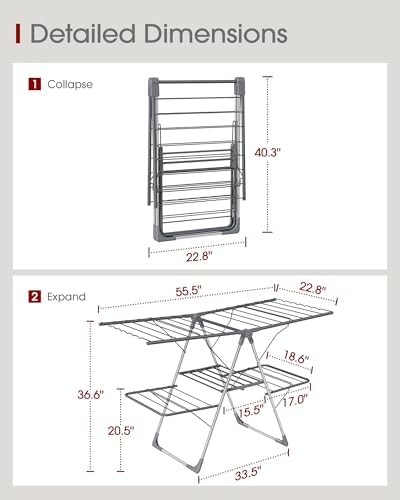 Detailed Dimensions

1 Collapse

40.3"

22.8"

2 Expand

55.5"

22.8"

18.6"

36.6"

15.5"

17.0"

20.5"

33.5"